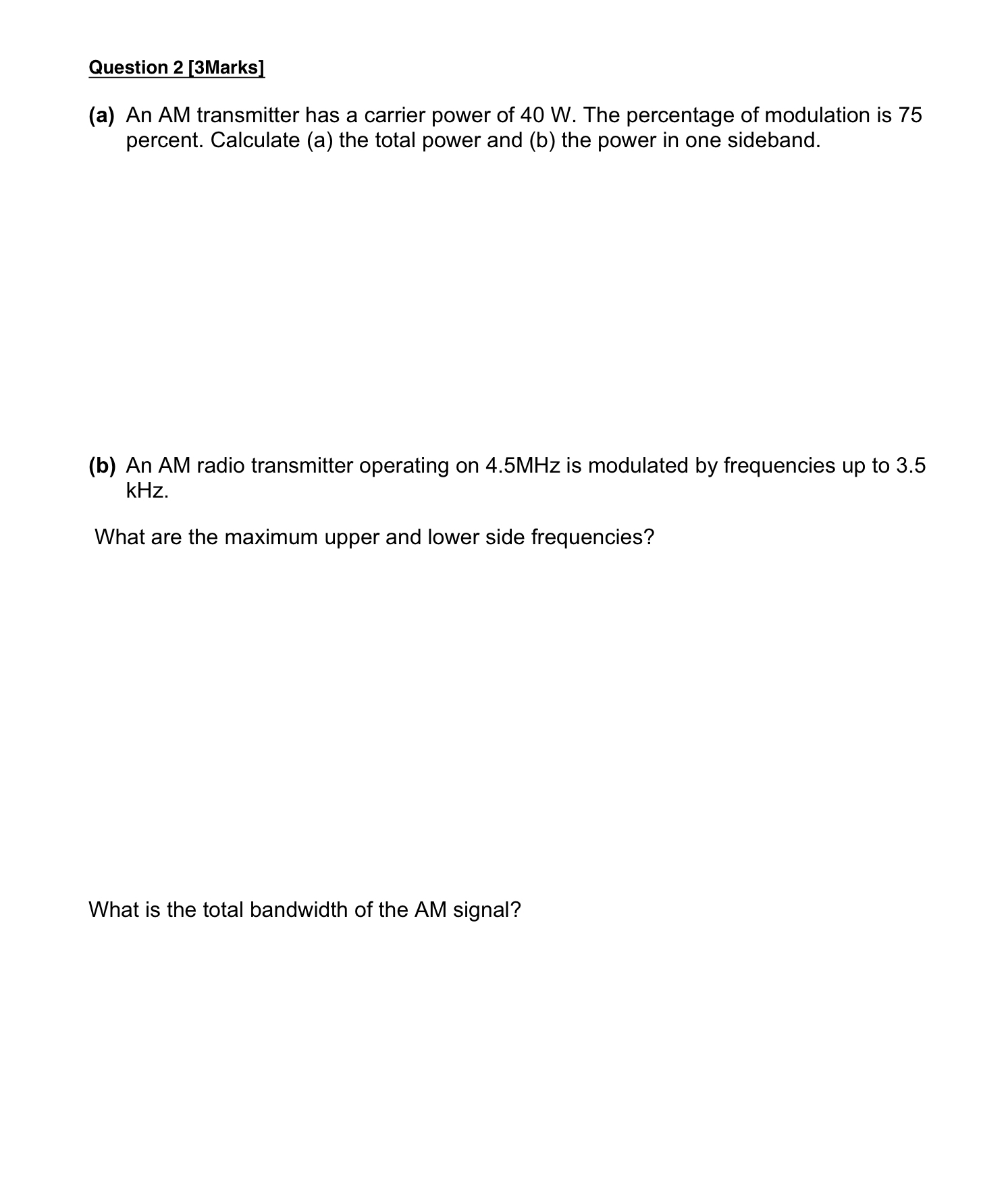 Question 2 [3Marks]

(a) An AM transmitter has a carrier power of 40 W. The percentage of modulation is 75 percent. Calculate (a) the total power and (b) the power in one sideband.

(b) An AM radio transmitter operating on 4.5MHz is modulated by frequencies up to 3.5 kHz.

What are the maximum upper and lower side frequencies?

What is the total bandwidth of the AM signal?